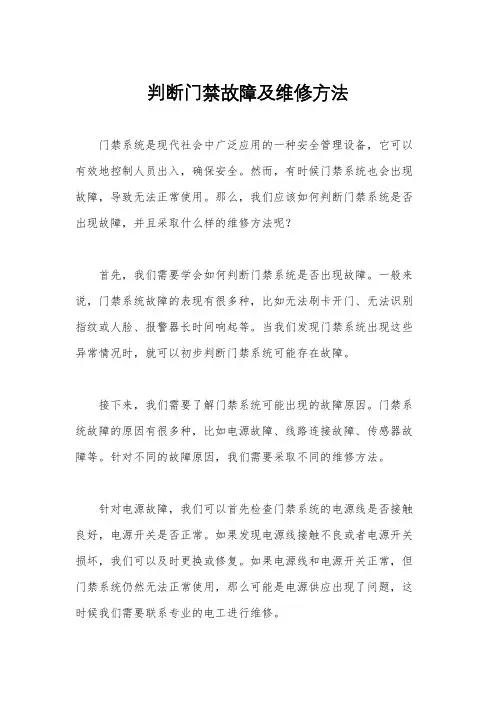 判断门禁故障及维修方法

门禁系统是现代社会中广泛应用的一种安全管理设备，它可以有效地控制人员出入，确保安全。然而，有时候门禁系统也会出现故障，导致无法正常使用。那么，我们应该如何判断门禁系统是否出现故障，并且采取什么样的维修方法呢？

首先，我们需要学会如何判断门禁系统是否出现故障。一般来说，门禁系统故障的表现有很多种，比如无法刷卡开门、无法识别指纹或人脸、报警器长时间响起等。当我们发现门禁系统出现这些异常情况时，就可以初步判断门禁系统可能存在故障。

接下来，我们需要了解门禁系统可能出现的故障原因。门禁系统故障的原因有很多种，比如电源故障、线路连接故障、传感器故障等。针对不同的故障原因，我们需要采取不同的维修方法。

针对电源故障，我们可以首先检查门禁系统的电源线是否接触良好，电源开关是否正常。如果发现电源线接触不良或者电源开关损坏，我们可以及时更换或修复。如果电源线和电源开关正常，但门禁系统仍然无法正常使用，那么可能是电源供应出现了问题，这时候我们需要联系专业的电工进行维修。